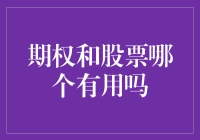 期权和股票哪个有用吗